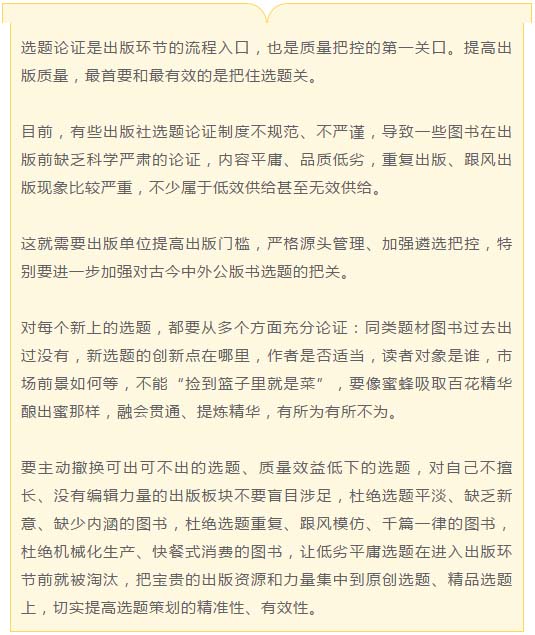 选题论证是出版环节的流程入口，也是质量把控的第一关口。提高出版质量，最首要和最有效的是把住选题关。

目前，有些出版社选题论证制度不规范、不严谨，导致一些图书在出版前缺乏科学严肃的论证，内容平庸、品质低劣，重复出版、跟风出版现象比较严重，不少属于低效供给甚至无效供给。

这就需要出版单位提高出版门槛，严格源头管理、加强遴选把控，特别要进一步加强对古今中外公版书选题的把关。

对每个新上的选题，都要从多个方面充分论证：同类题材图书过去出过没有，新选题的创新点在哪里，作者是否适当，读者对象是谁，市场前景如何等，不能“捡到篮子里就是菜”，要像蜜蜂吸取百花精华酿出蜜那样，融会贯通、提炼精华，有所为有所不为。

要主动撤换可出可不出的选题、质量效益低下的选题，对自己不擅长、没有编辑力量的出版板块不要盲目涉足，杜绝选题平淡、缺乏新意、缺少内涵的图书，杜绝选题重复、跟风模仿、千篇一律的图书，杜绝机械化生产、快餐式消费的图书，让低劣平庸选题在进入出版环节前就被淘汰，把宝贵的出版资源和力量集中到原创选题、精品选题上，切实提高选题策划的精准性、有效性。